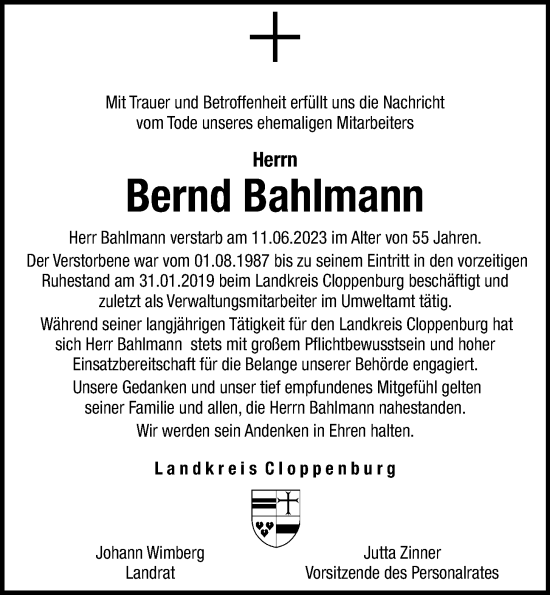 Mit Trauer und Betroffenheit erfüllt uns die Nachricht vom Tode unseres ehemaligen Mitarbeiters

Herrn

Bernd Bahlmann

Herr Bahlmann verstarb am 11.06.2023 im Alter von 55 Jahren.

Der Verstorbene war vom 01.08.1987 bis zu seinem Eintritt in den vorzeitigen Ruhestand am 31.01.2019 beim Landkreis Cloppenburg beschäftigt und zuletzt als Verwaltungsmitarbeiter im Umweltamt tätig.

Während seiner langjährigen Tätigkeit für den Landkreis Cloppenburg hat sich Herr Bahlmann stets mit großem Pflichtbewusstsein und hoher Einsatzbereitschaft für die Belange unserer Behörde engagiert.

Unsere Gedanken und unser tief empfundenes Mitgefühl gelten seiner Familie und allen, die Herrn Bahlmann nahestanden.

Wir werden sein Andenken in Ehren halten.

Landkreis Cloppenburg

Johann Wimberg
Landrat

Jutta Zinner
Vorsitzende des Personalrates